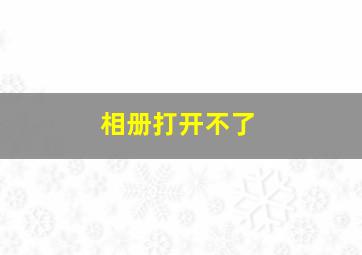 相册打开不了